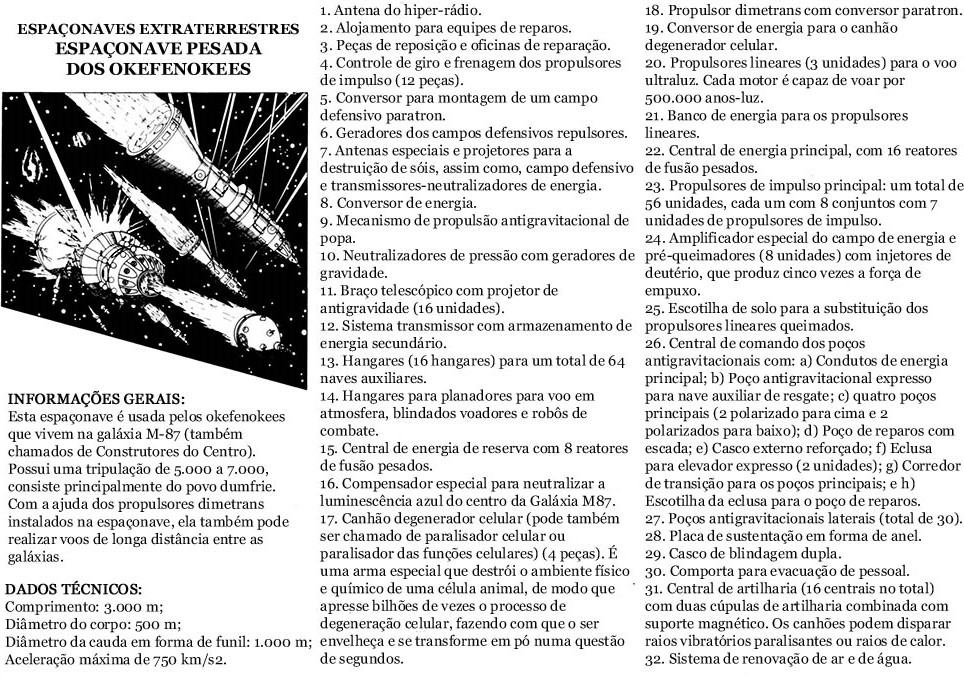 ESPAÇONAVES EXTRATERRESTRES
ESPAÇONAVE PESADA
DOS OKEFENOKEES

INFORMAÇÕES GERAIS:
Esta espaçonave é usada pelos okefenokees que vivem na galáxia M-87 (também chamados de Construtores do Centro). Possui uma tripulação de 5.000 a 7.000, consiste principalmente do povo dumfrie. Com a ajuda dos propulsores dimetrans instalados na espaçonave, ela também pode realizar voos de longa distância entre as galáxias.

DADOS TÉCNICOS:
Comprimento: 3.000 m;
Diâmetro do corpo: 500 m;
Diâmetro da cauda em forma de funil: 1.000 m;
Aceleração máxima de 750 km/s2.

1. Antena do hiper-rádio.
2. Alojamento para equipes de reparos.
3. Peças de reposição e oficinas de reparação.
4. Controle de giro e frenagem dos propulsores de impulso (12 peças).
5. Conversor para montagem de um campo defensivo paratron.
6. Geradores dos campos defensivos repulsores.
7. Antenas especiais e projetores para a destruição de sóis, assim como, campo defensivo e transmissores-neutralizadores de energia.
8. Conversor de energia.
9. Mecanismo de propulsão antigravitacional de popa.
10. Neutralizadores de pressão com geradores de gravidade.
11. Braço telescópico com projetor de antigravidade (16 unidades).
12. Sistema transmissor com armazenamento de energia secundário.
13. Hangares (16 hangares) para um total de 64 naves auxiliares.
14. Hangares para planadores para voo em atmosfera, blindados voadores e robôs de combate.
15. Central de energia de reserva com 8 reatores de fusão pesados.
16. Compensador especial para neutralizar a luminescência azul do centro da Galáxia M87.
17. Canhão degenerador celular (pode também ser chamado de paralisador celular ou paralisador das funções celulares) (4 peças). É uma arma especial que destrói o ambiente físico e químico de uma célula animal, de modo que apresse bilhões de vezes o processo de degeneração celular, fazendo com que o ser envelheça e se transforme em pó numa questão de segundos.
18. Propulsor dimetrans com conversor paratron.
19. Conversor de energia para o canhão degenerador celular.
20. Propulsores lineares (3 unidades) para o voo ultraluz. Cada motor é capaz de voar por 500.000 anos-luz.
21. Banco de energia para os propulsores lineares.
22. Central de energia principal, com 16 reatores de fusão pesados.
23. Propulsores de impulso principal: um total de 56 unidades, cada um com 8 conjuntos com 7 unidades de propulsores de impulso.
24. Amplificador especial do campo de energia e pré-queimadores (8 unidades) com injetores de deutério, que produz cinco vezes a força de empuxo.
25. Escotilha de solo para a substituição dos propulsores lineares queimados.
26. Central de comando dos poços antigravitacionais com: a) Condutos de energia principal; b) Poço antigravitacional expresso para nave auxiliar de resgate; c) quatro poços principais (2 polarizado para cima e 2 polarizados para baixo); d) Poço de reparos com escada; e) Casco externo reforçado; f) Eclusa para elevador expresso (2 unidades); g) Corredor de transição para os poços principais; e h) Escotilha da eclusa para o poço de reparos.
27. Poços antigravitacionais laterais (total de 30).
28. Placa de sustentação em forma de anel.
29. Casco de blindagem dupla.
30. Comporta para evacuação de pessoal.
31. Central de artilharia (16 centrais no total) com duas cúpulas de artilharia combinada com suporte magnético. Os canhões podem disparar raios vibratórios paralisantes ou raios de calor.
32. Sistema de renovação de ar e de água.